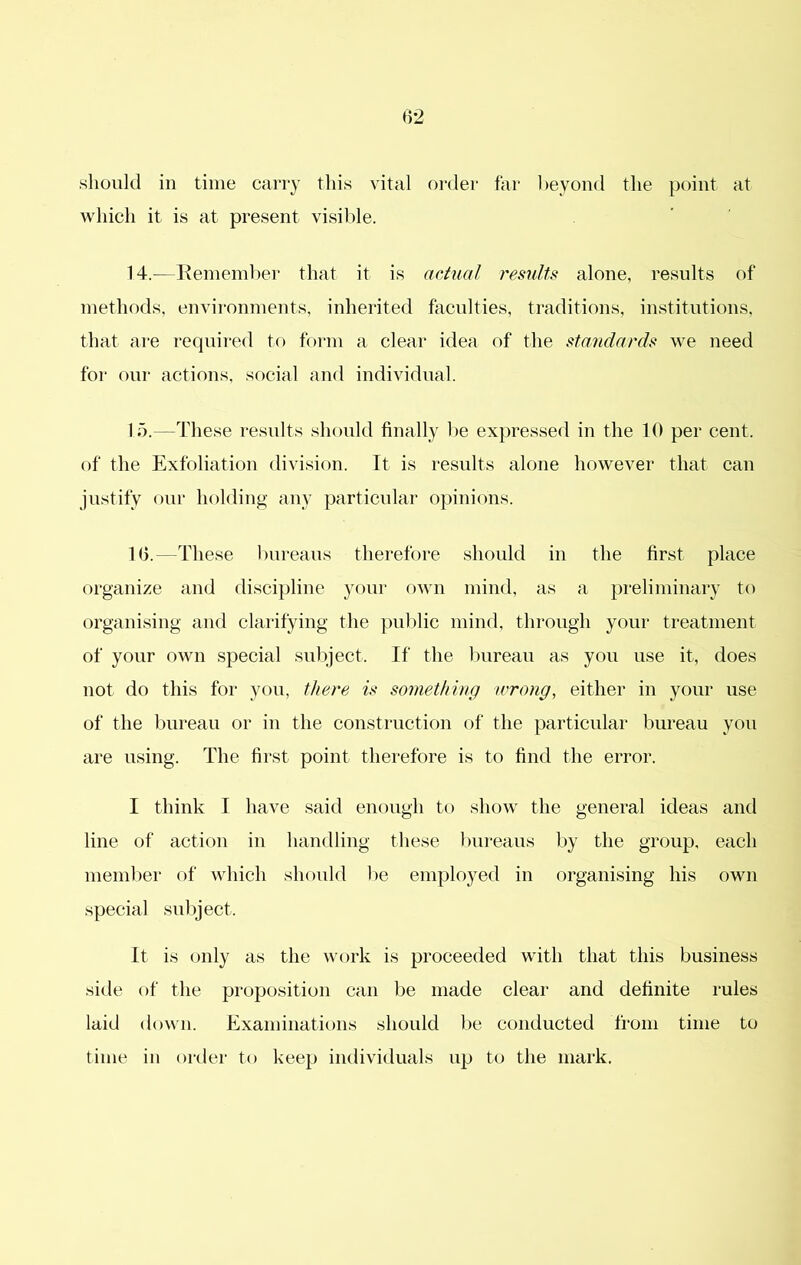 62

should in time carry this vital order far beyond the point at which it is at present visible.

14.—Remember that it is actual results alone, results of methods, environments, inherited faculties, traditions, institutions, that are required to form a clear idea of the standards we need for our actions, social and individual.

15.—These results should finally be expressed in the 10 per cent. of the Exfoliation division. It is results alone however that can justify our holding any particular opinions.

16.—These bureaus therefore should in the first place organize and discipline your own mind, as a preliminary to organising and clarifying the public mind, through your treatment of your own special subject. If the bureau as you use it, does not do this for you, there is something wrong, either in your use of the bureau or in the construction of the particular bureau you are using. The first point therefore is to find the error.

I think I have said enough to show the general ideas and line of action in handling these bureaus by the group, each member of which should be employed in organising his own special subject.

It is only as the work is proceeded with that this business side of the proposition can be made clear and definite rules laid down. Examinations should be conducted from time to time in order to keep individuals up to the mark.